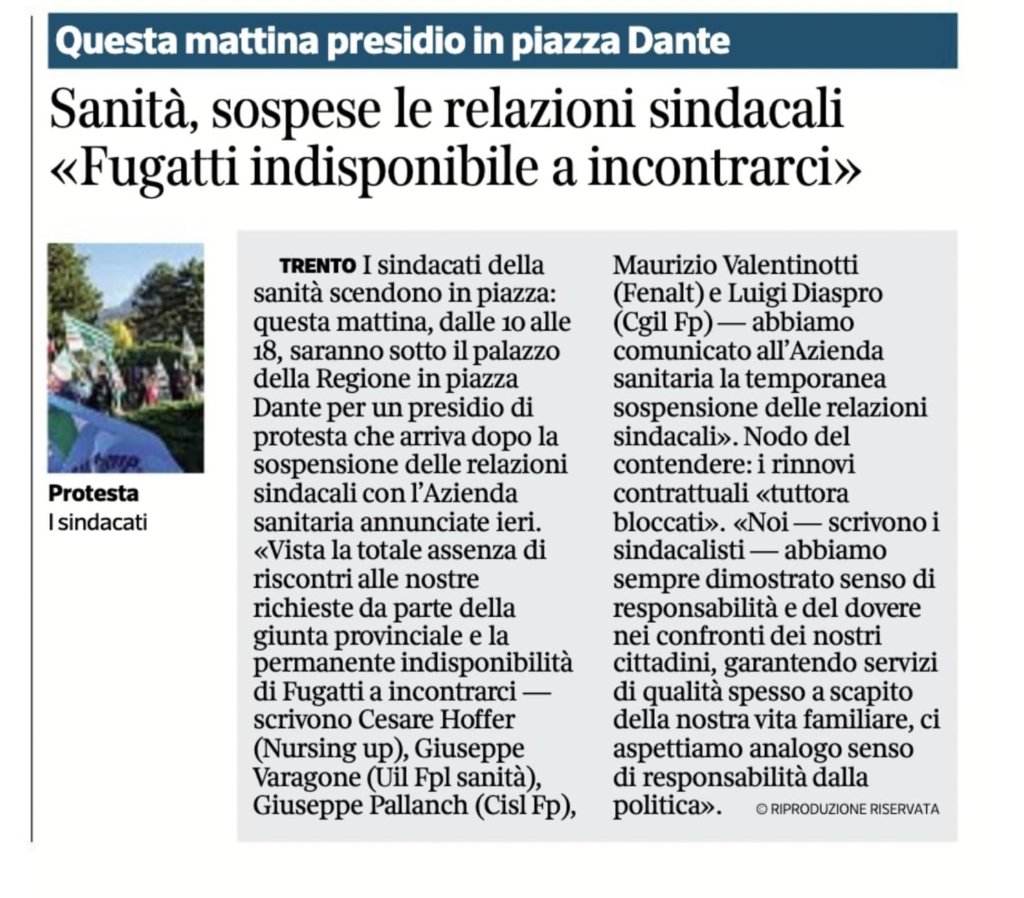 Questa mattina presidio in piazza Dante

Sanità, sospese le relazioni sindacali «Fugatti indisponibile a incontrarci»

Protesta
I sindacati

TRENTO I sindacati della sanità scendono in piazza: questa mattina, dalle 10 alle 18, saranno sotto il palazzo della Regione in piazza Dante per un presidio di protesta che arriva dopo la sospensione delle relazioni sindacali con l'Azienda sanitaria annunciate ieri. «Vista la totale assenza di riscontri alle nostre richieste da parte della giunta provinciale e la permanente indisponibilità di Fugatti a incontrarci — scrivono Cesare Hoffer (Nursing up), Giuseppe Varagone (Uil Fpl sanità), Giuseppe Pallanch (Cisl Fp), Maurizio Valentinotti (Fenalt) e Luigi Diaspro (Cgil Fp) — abbiamo comunicato all'Azienda sanitaria la temporanea sospensione delle relazioni sindacali». Nodo del contendere: i rinnovi contrattuali «tuttora bloccati». «Noi — scrivono i sindacalisti — abbiamo sempre dimostrato senso di responsabilità e del dovere nei confronti dei nostri cittadini, garantendo servizi di qualità spesso a scapito della nostra vita familiare, ci aspettiamo analogo senso di responsabilità dalla politica».

© RIPRODUZIONE RISERVATA